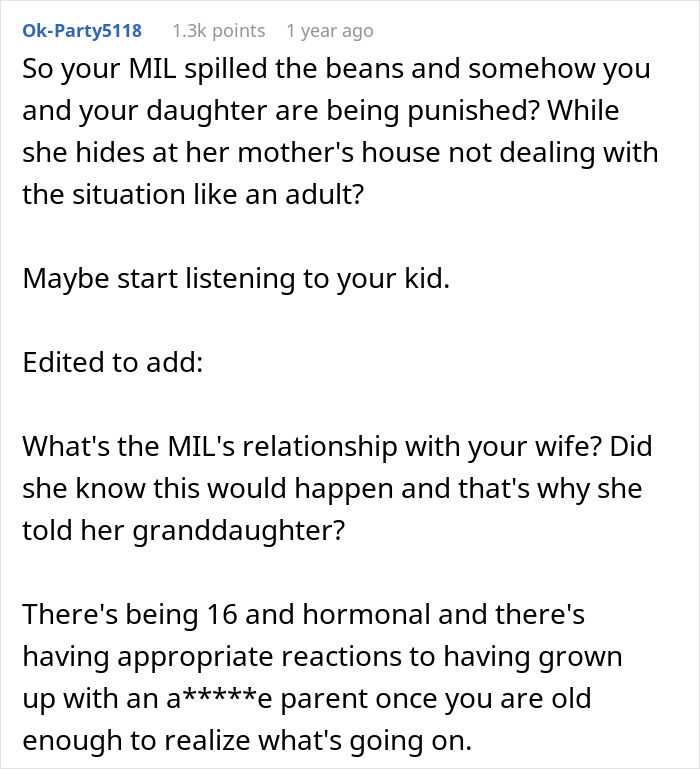 Ok-Party5118 1.3k points 1 year ago

So your MIL spilled the beans and somehow you and your daughter are being punished? While she hides at her mother's house not dealing with the situation like an adult?

Maybe start listening to your kid.

Edited to add:

What's the MIL's relationship with your wife? Did she know this would happen and that's why she told her granddaughter?

There's being 16 and hormonal and there's having appropriate reactions to having grown up with an a*****e parent once you are old enough to realize what's going on.